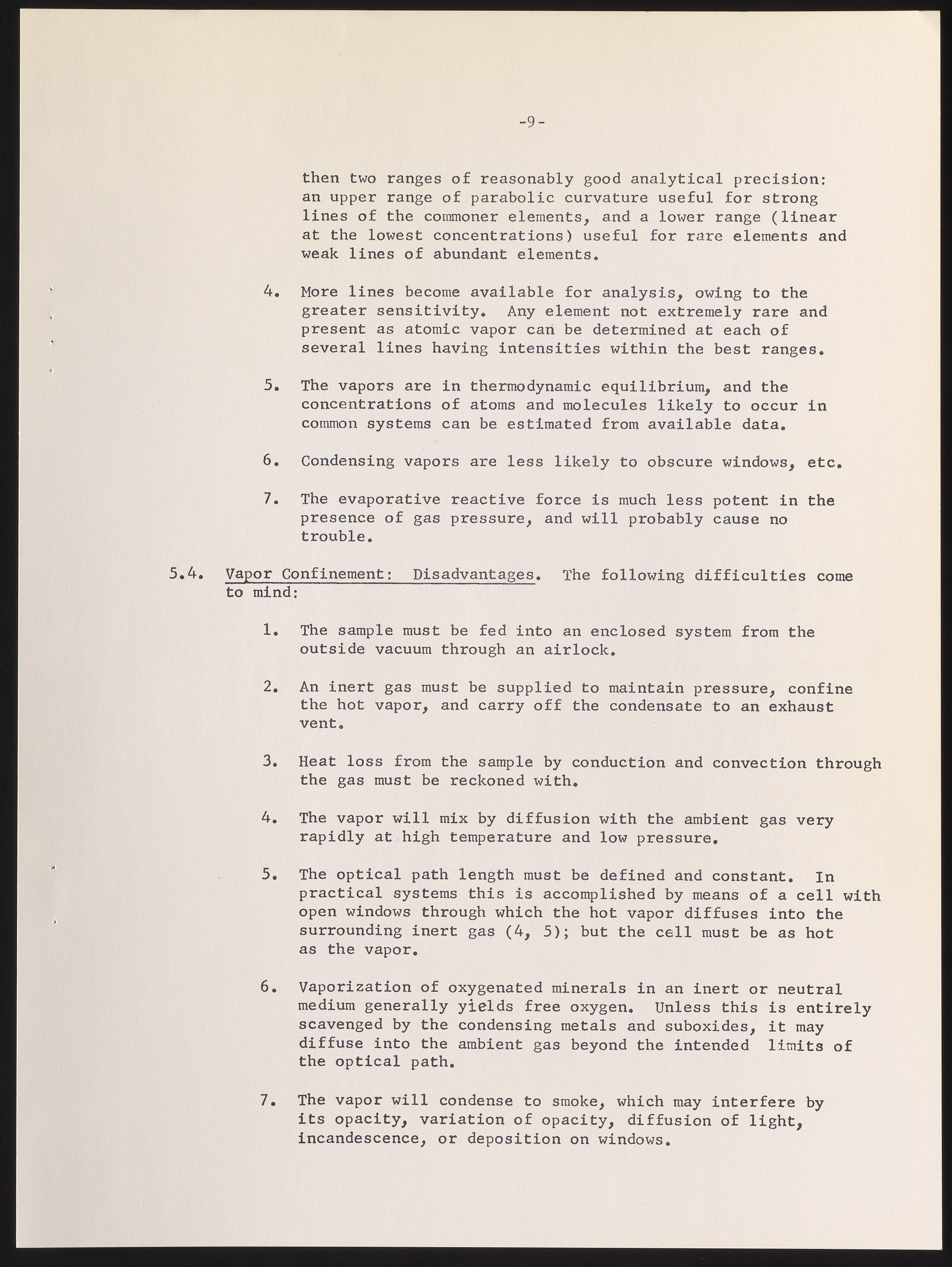 -9-

then two ranges of reasonably good analytical precision: an upper range of parabolic curvature useful for strong lines of the commoner elements, and a lower range (linear at the lowest concentrations) useful for rare elements and weak lines of abundant elements.

4. More lines become available for analysis, owing to the greater sensitivity. Any element not extremely rare and present as atomic vapor can be determined at each of several lines having intensities within the best ranges.

5. The vapors are in thermodynamic equilibrium, and the concentrations of atoms and molecules likely to occur in common systems can be estimated from available data.

6. Condensing vapors are less likely to obscure windows, etc.

7. The evaporative reactive force is much less potent in the presence of gas pressure, and will probably cause no trouble.

5.4. Vapor Confinement: Disadvantages. The following difficulties come to mind:

1. The sample must be fed into an enclosed system from the outside vacuum through an airlock.

2. An inert gas must be supplied to maintain pressure, confine the hot vapor, and carry off the condensate to an exhaust vent.

3. Heat loss from the sample by conduction and convection through the gas must be reckoned with.

4. The vapor will mix by diffusion with the ambient gas very rapidly at high temperature and low pressure.

5. The optical path length must be defined and constant. In practical systems this is accomplished by means of a cell with open windows through which the hot vapor diffuses into the surrounding inert gas (4, 5); but the cell must be as hot as the vapor.

6. Vaporization of oxygenated minerals in an inert or neutral medium generally yields free oxygen. Unless this is entirely scavenged by the condensing metals and suboxides, it may diffuse into the ambient gas beyond the intended limits of the optical path.

7. The vapor will condense to smoke, which may interfere by its opacity, variation of opacity, diffusion of light, incandescence, or deposition on windows.